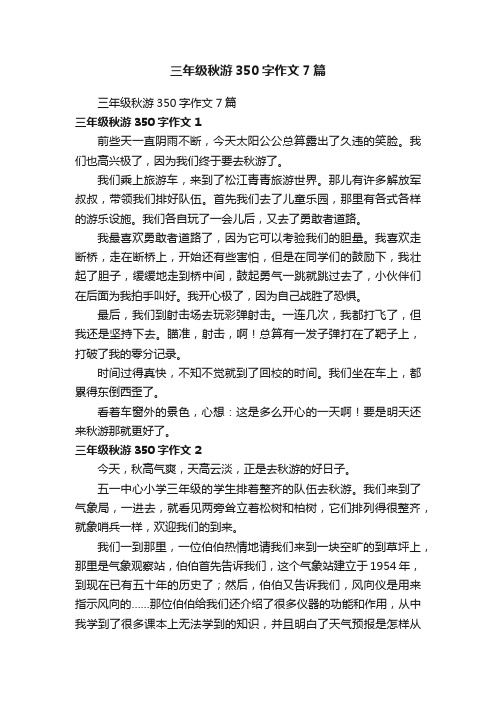 三年级秋游350字作文7篇

三年级秋游350字作文7篇

三年级秋游350字作文1

前些天一直阴雨不断，今天太阳公公总算露出了久违的笑脸。我们也高兴极了，因为我们终于要去秋游了。

我们乘上旅游车，来到了松江青青旅游世界。那儿有许多解放军叔叔，带领我们排好队伍。首先我们去了儿童乐园，那里有各式各样的游乐设施。我们各自玩了一会儿后，又去了勇敢者道路。

我最喜欢勇敢者道路了，因为它可以考验我们的胆量。我喜欢走断桥，走在断桥上，开始还有些害怕，但是在同学们的鼓励下，我壮起了胆子，缓缓地走到桥中间，鼓起勇气一跳就跳过去了，小伙伴们在后面为我拍手叫好。我开心极了，因为自己战胜了恐惧。

最后，我们到射击场去玩彩弹射击。一连几次，我都打飞了，但我还是坚持下去。瞄准，射击，啊！总算有一发子弹打在了靶子上，打破了我的零分记录。

时间过得真快，不知不觉就到了回校的时间。我们坐在车上，都累得东倒西歪了。

看着车窗外的景色，心想：这是多么开心的一天啊！要是明天还来秋游那就更好了。

三年级秋游350字作文2

今天，秋高气爽，天高云淡，正是去秋游的好日子。

五一中心小学三年级的学生排着整齐的队伍去秋游。我们来到了气象局，一进去，就看见两旁耸立着松树和柏树，它们排列得很整齐，就象哨兵一样，欢迎我们的到来。

我们一到那里，一位伯伯热情地请我们来到一块空旷的到草坪上，那里是气象观察站，伯伯首先告诉我们，这个气象站建立于1954年，到现在已有五十年的历史了；然后，伯伯又告诉我们，风向仪是用来指示风向的……那位伯伯给我们还介绍了很多仪器的功能和作用，从中我学到了很多课本上无法学到的知识，并且明白了天气预报是怎样从